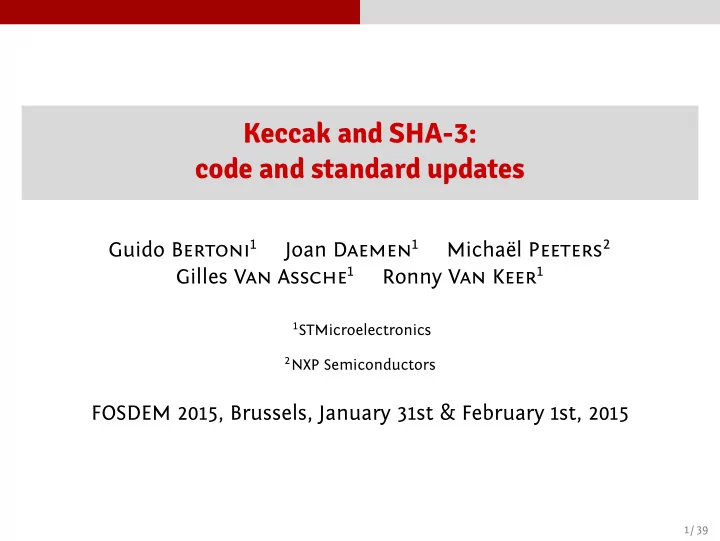 Keccak and SHA-3:
code and standard updates

Guido Bertoni$^1$ Joan Daemen$^1$ Michaël Peeters$^2$
Gilles Van Assche$^1$ Ronny Van Keer$^1$

$^1$STMicroelectronics

$^2$NXP Semiconductors

FOSDEM 2015, Brussels, January 31st & February 1st, 2015

1 / 39